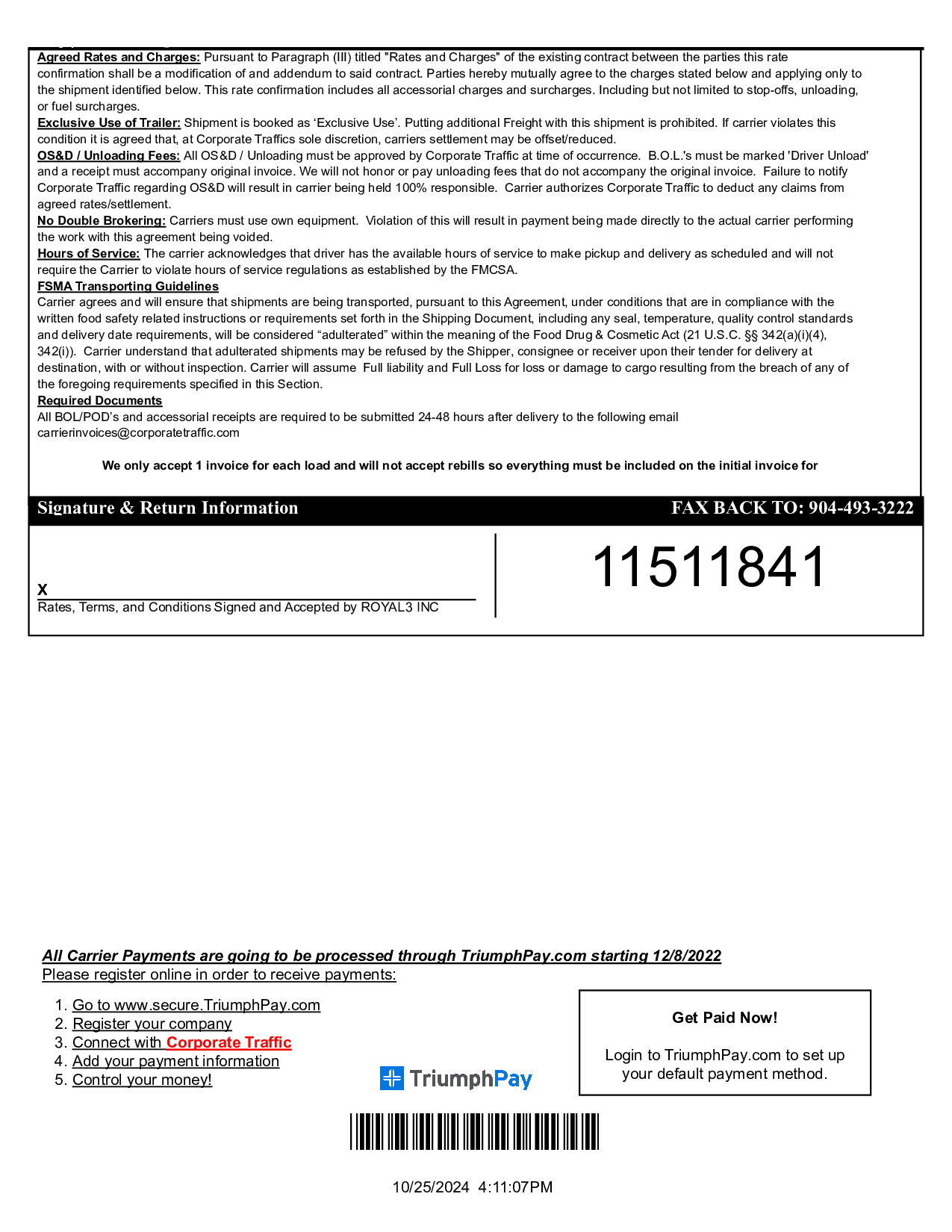 Agreed Rates and Charges: Pursuant to Paragraph (III) titled "Rates and Charges" of the existing contract between the parties this rate confirmation shall be a modification of and addendum to said contract. Parties hereby mutually agree to the charges stated below and applying only to the shipment identified below. This rate confirmation includes all accessorial charges and surcharges. Including but not limited to stop-offs, unloading, or fuel surcharges.
Exclusive Use of Trailer: Shipment is booked as 'Exclusive Use'. Putting additional Freight with this shipment is prohibited. If carrier violates this condition it is agreed that, at Corporate Traffics sole discretion, carriers settlement may be offset/reduced.
OS&D / Unloading Fees: All OS&D / Unloading must be approved by Corporate Traffic at time of occurrence. B.O.L.'s must be marked 'Driver Unload' and a receipt must accompany original invoice. We will not honor or pay unloading fees that do not accompany the original invoice. Failure to notify Corporate Traffic regarding OS&D will result in carrier being held 100% responsible. Carrier authorizes Corporate Traffic to deduct any claims from agreed rates/settlement.
No Double Brokering: Carriers must use own equipment. Violation of this will result in payment being made directly to the actual carrier performing the work with this agreement being voided.
Hours of Service: The carrier acknowledges that driver has the available hours of service to make pickup and delivery as scheduled and will not require the Carrier to violate hours of service regulations as established by the FMCSA.
FSMA Transporting Guidelines
Carrier agrees and will ensure that shipments are being transported, pursuant to this Agreement, under conditions that are in compliance with the written food safety related instructions or requirements set forth in the Shipping Document, including any seal, temperature, quality control standards and delivery date requirements, will be considered "adulterated" within the meaning of the Food Drug & Cosmetic Act (21 U.S.C. §§ 342(a)(i)(4), 342(i)). Carrier understand that adulterated shipments may be refused by the Shipper, consignee or receiver upon their tender for delivery at destination, with or without inspection. Carrier will assume Full liability and Full Loss for loss or damage to cargo resulting from the breach of any of the foregoing requirements specified in this Section.
Required Documents
All BOL/POD's and accessorial receipts are required to be submitted 24-48 hours after delivery to the following email carrierinvoices@corporatetraffic.com

We only accept 1 invoice for each load and will not accept rebills so everything must be included on the initial invoice for

Signature & Return Information FAX BACK TO: 904-493-3222

X
Rates, Terms, and Conditions Signed and Accepted by ROYAL3 INC

11511841

All Carrier Payments are going to be processed through TriumphPay.com starting 12/8/2022
Please register online in order to receive payments:

1. Go to www.secure.TriumphPay.com
2. Register your company
3. Connect with Corporate Traffic
4. Add your payment information
5. Control your money!

TriumphPay

Get Paid Now!

Login to TriumphPay.com to set up your default payment method.

10/25/2024 4:11:07PM